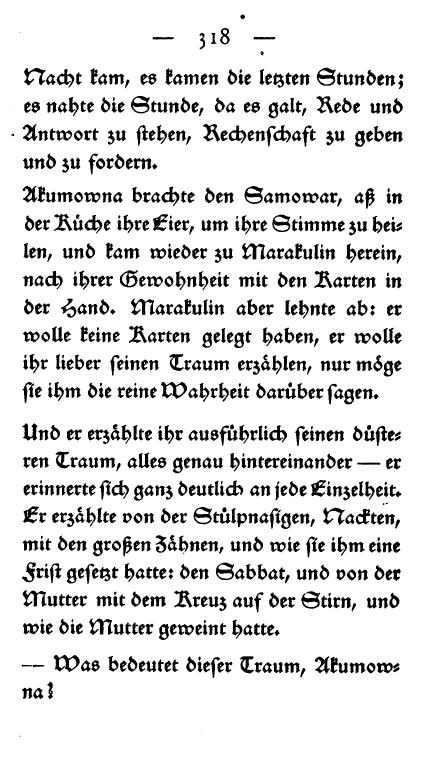 — 318 —

Nacht kam, es kamen die letzten Stunden; es nahte die Stunde, da es galt, Rede und Antwort zu stehen, Rechenschaft zu geben und zu fordern.

Akumowna brachte den Samowar, aß in der Küche ihre Eier, um ihre Stimme zu heilen, und kam wieder zu Marakulin herein, nach ihrer Gewohnheit mit den Karten in der Hand. Marakulin aber lehnte ab: er wolle keine Karten gelegt haben, er wolle ihr lieber seinen Traum erzählen, nur möge sie ihm die reine Wahrheit darüber sagen.

Und er erzählte ihr ausführlich seinen düsteren Traum, alles genau hintereinander — er erinnerte sich ganz deutlich an jede Einzelheit. Er erzählte von der Stülpnasigen, Nackten, mit den großen Zähnen, und wie sie ihm eine Frist gesetzt hatte: den Sabbat, und von der Mutter mit dem Kreuz auf der Stirn, und wie die Mutter geweint hatte.

— Was bedeutet dieser Traum, Akumowna?